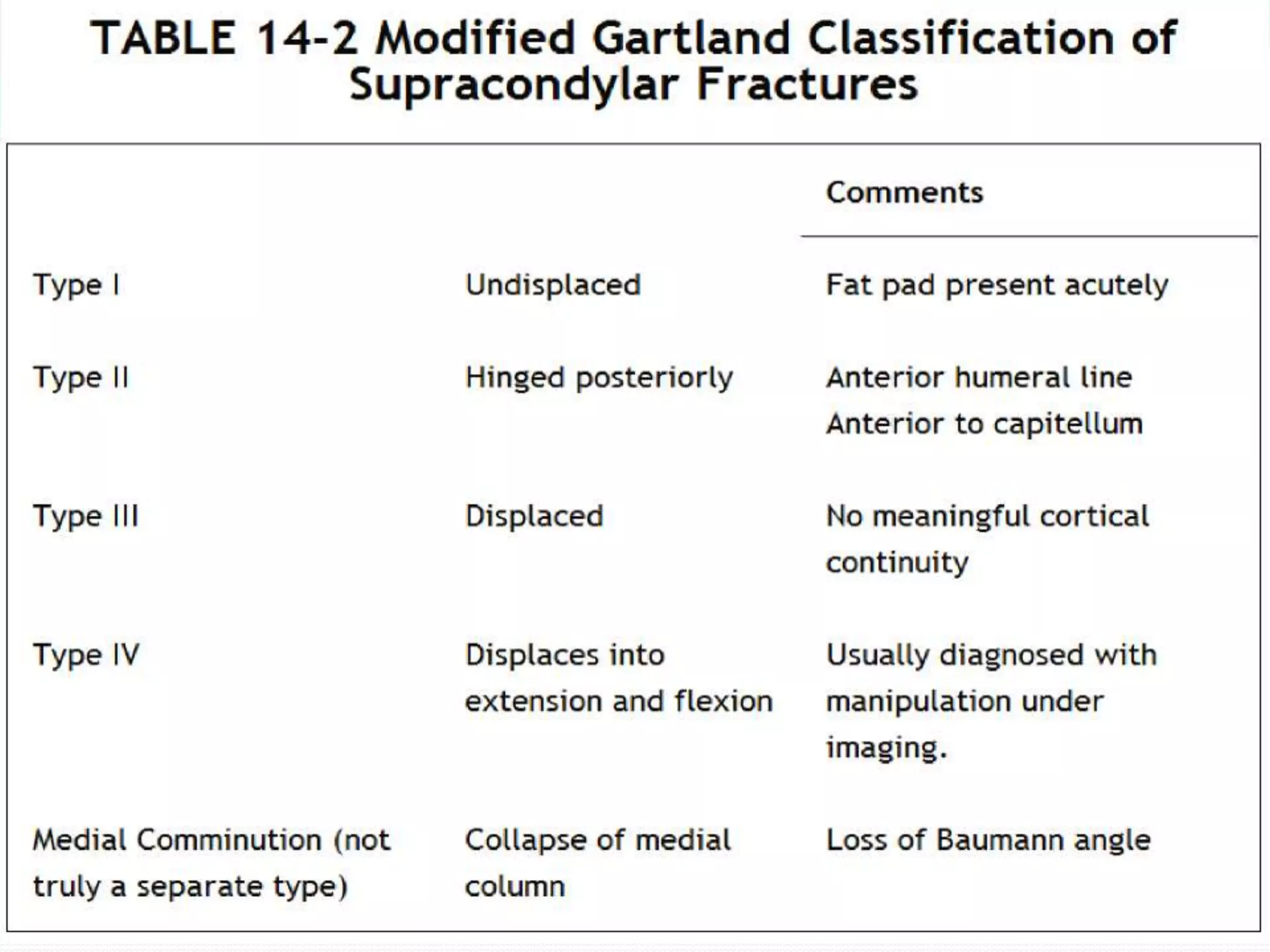 TABLE 14-2 Modified Gartland Classification of Supracondylar Fractures

| | | Comments |
|---|---|---|
| Type I | Undisplaced | Fat pad present acutely |
| Type II | Hinged posteriorly | Anterior humeral line Anterior to capitellum |
| Type III | Displaced | No meaningful cortical continuity |
| Type IV | Displaces into extension and flexion | Usually diagnosed with manipulation under imaging. |
| Medial Comminution (not truly a separate type) | Collapse of medial column | Loss of Baumann angle |